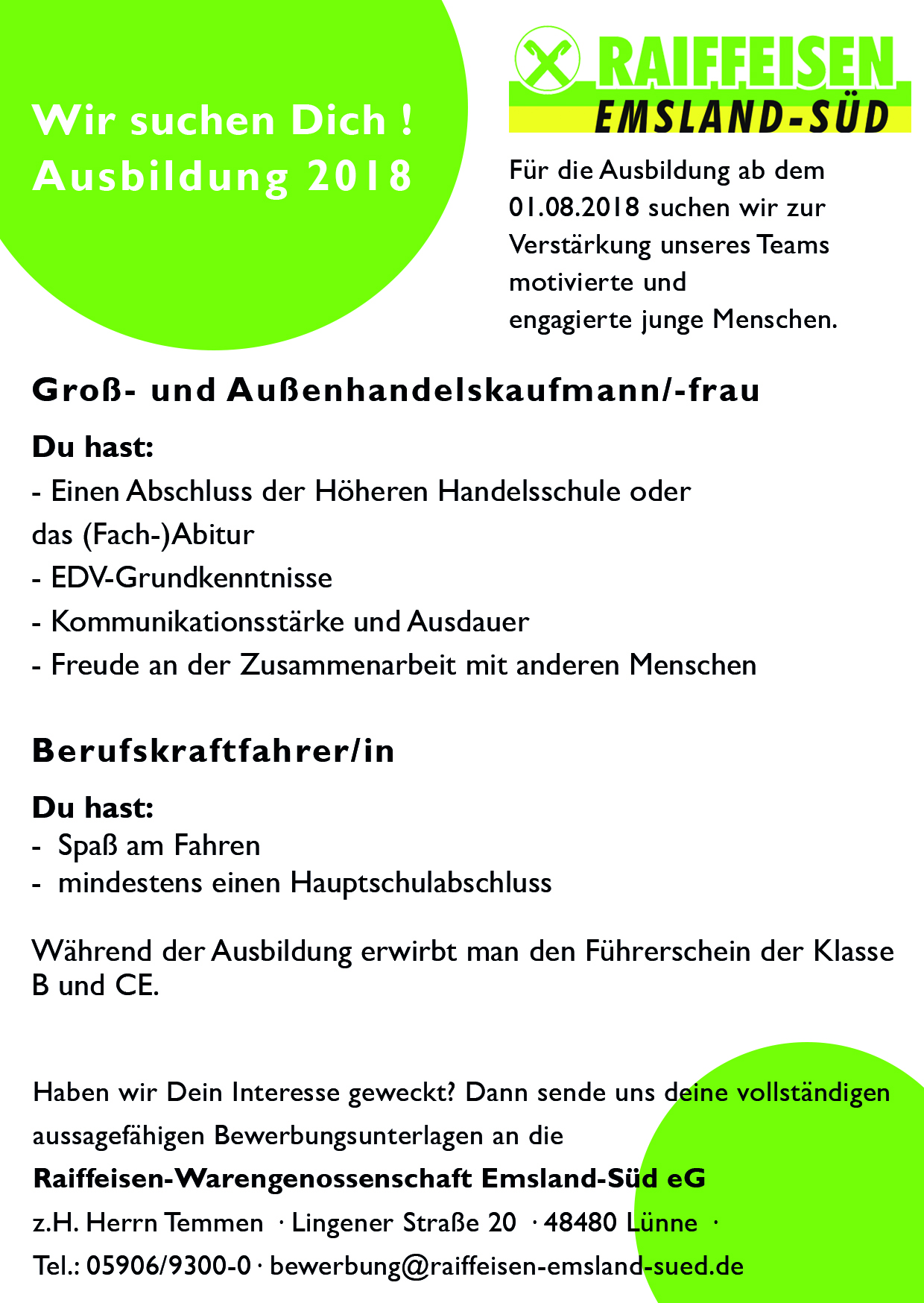 Wir suchen Dich !
Ausbildung 2018

RAIFFEISEN
EMSLAND-SÜD

Für die Ausbildung ab dem 01.08.2018 suchen wir zur Verstärkung unseres Teams motivierte und engagierte junge Menschen.

Groß- und Außenhandelskaufmann/-frau

Du hast:
- Einen Abschluss der Höheren Handelsschule oder das (Fach-)Abitur
- EDV-Grundkenntnisse
- Kommunikationsstärke und Ausdauer
- Freude an der Zusammenarbeit mit anderen Menschen

Berufskraftfahrer/in

Du hast:
- Spaß am Fahren
- mindestens einen Hauptschulabschluss

Während der Ausbildung erwirbt man den Führerschein der Klasse B und CE.

Haben wir Dein Interesse geweckt? Dann sende uns deine vollständigen aussagefähigen Bewerbungsunterlagen an die

Raiffeisen-Warengenossenschaft Emsland-Süd eG

z.H. Herrn Temmen · Lingener Straße 20 · 48480 Lünne ·

Tel.: 05906/9300-0 · bewerbung@raiffeisen-emsland-sued.de